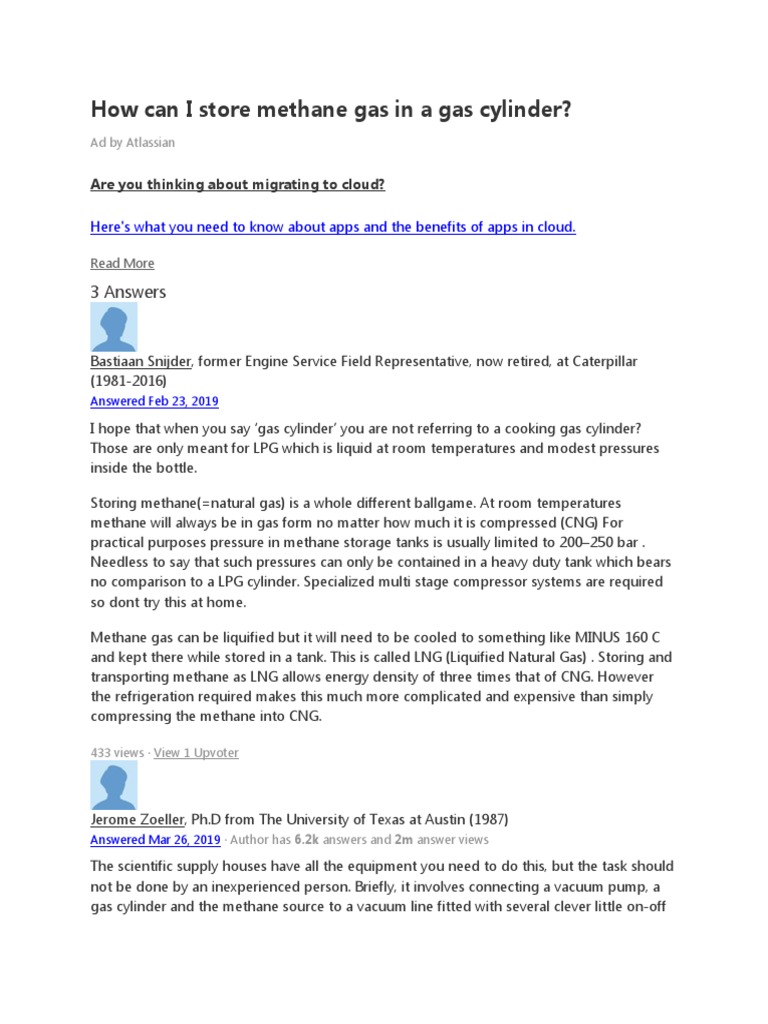 How can I store methane gas in a gas cylinder?

Ad by Atlassian

Are you thinking about migrating to cloud?

Here's what you need to know about apps and the benefits of apps in cloud.

Read More

3 Answers

Bastiaan Snijder, former Engine Service Field Representative, now retired, at Caterpillar (1981-2016)
Answered Feb 23, 2019

I hope that when you say 'gas cylinder' you are not referring to a cooking gas cylinder? Those are only meant for LPG which is liquid at room temperatures and modest pressures inside the bottle.

Storing methane(=natural gas) is a whole different ballgame. At room temperatures methane will always be in gas form no matter how much it is compressed (CNG) For practical purposes pressure in methane storage tanks is usually limited to 200–250 bar . Needless to say that such pressures can only be contained in a heavy duty tank which bears no comparison to a LPG cylinder. Specialized multi stage compressor systems are required so dont try this at home.

Methane gas can be liquified but it will need to be cooled to something like MINUS 160 C and kept there while stored in a tank. This is called LNG (Liquified Natural Gas) . Storing and transporting methane as LNG allows energy density of three times that of CNG. However the refrigeration required makes this much more complicated and expensive than simply compressing the methane into CNG.

433 views · View 1 Upvoter

Jerome Zoeller, Ph.D from The University of Texas at Austin (1987)
Answered Mar 26, 2019 · Author has 6.2k answers and 2m answer views

The scientific supply houses have all the equipment you need to do this, but the task should not be done by an inexperienced person. Briefly, it involves connecting a vacuum pump, a gas cylinder and the methane source to a vacuum line fitted with several clever little on-off